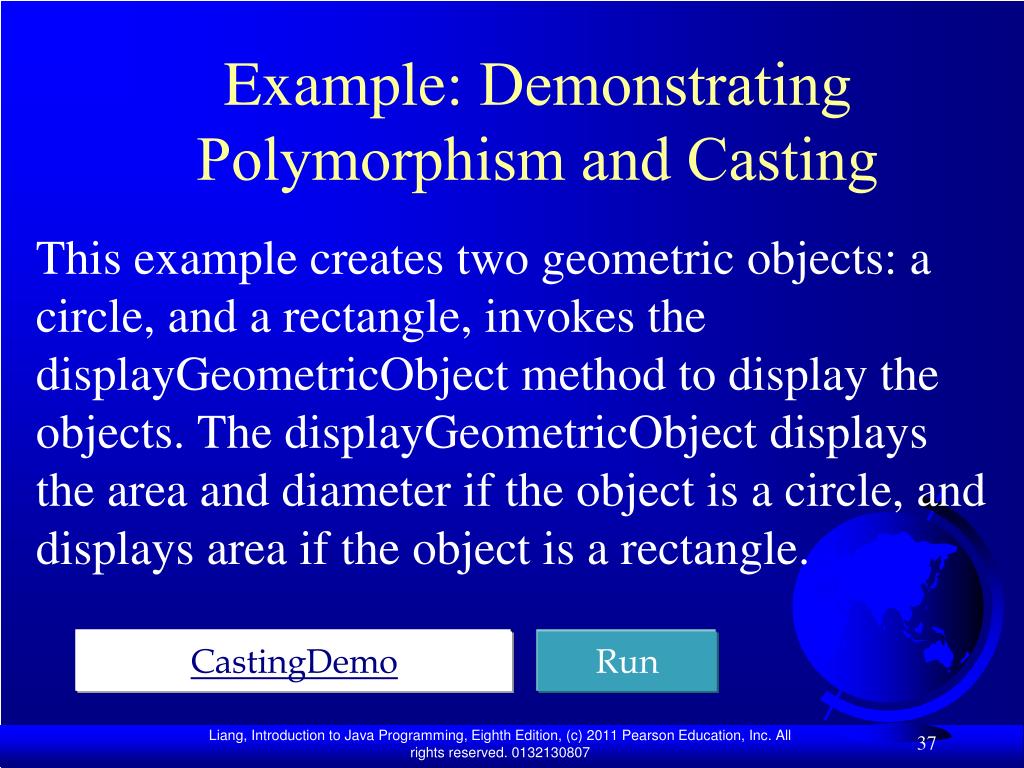 Example: Demonstrating Polymorphism and Casting

This example creates two geometric objects: a circle, and a rectangle, invokes the displayGeometricObject method to display the objects. The displayGeometricObject displays the area and diameter if the object is a circle, and displays area if the object is a rectangle.

CastingDemo

Run

Liang, Introduction to Java Programming, Eighth Edition, (c) 2011 Pearson Education, Inc. All rights reserved. 0132130807

37